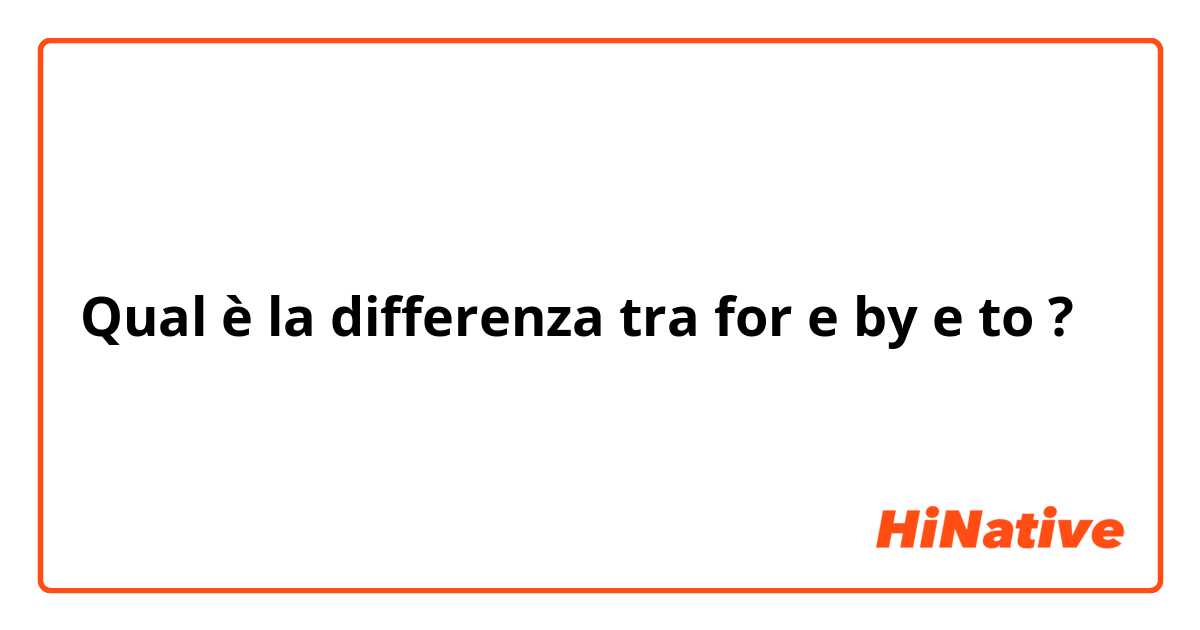 Qual è la differenza tra for e by e to ?

HiNative